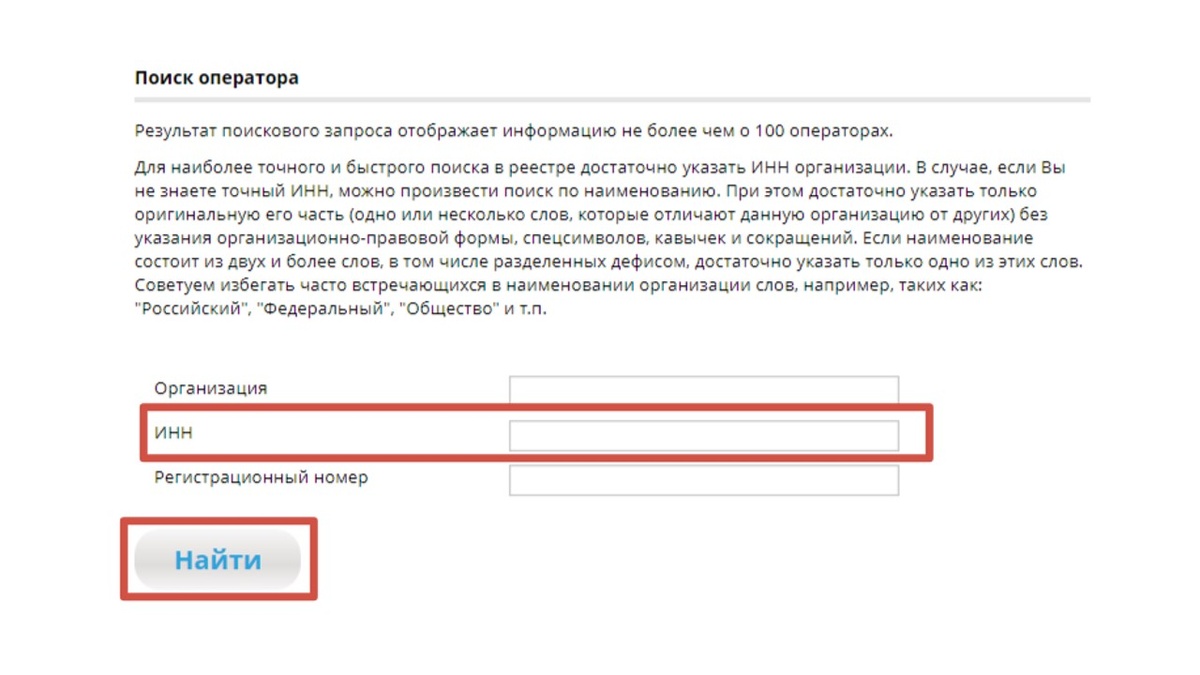 Поиск оператора

Результат поискового запроса отображает информацию не более чем о 100 операторах.

Для наиболее точного и быстрого поиска в реестре достаточно указать ИНН организации. В случае, если Вы не знаете точный ИНН, можно произвести поиск по наименованию. При этом достаточно указать только оригинальную его часть (одно или несколько слов, которые отличают данную организацию от других) без указания организационно-правовой формы, спецсимволов, кавычек и сокращений. Если наименование состоит из двух и более слов, в том числе разделенных дефисом, достаточно указать только одно из этих слов. Советуем избегать часто встречающихся в наименовании организации слов, например, таких как: "Российский", "Федеральный", "Общество" и т.п.

Организация

ИНН

Регистрационный номер

Найти